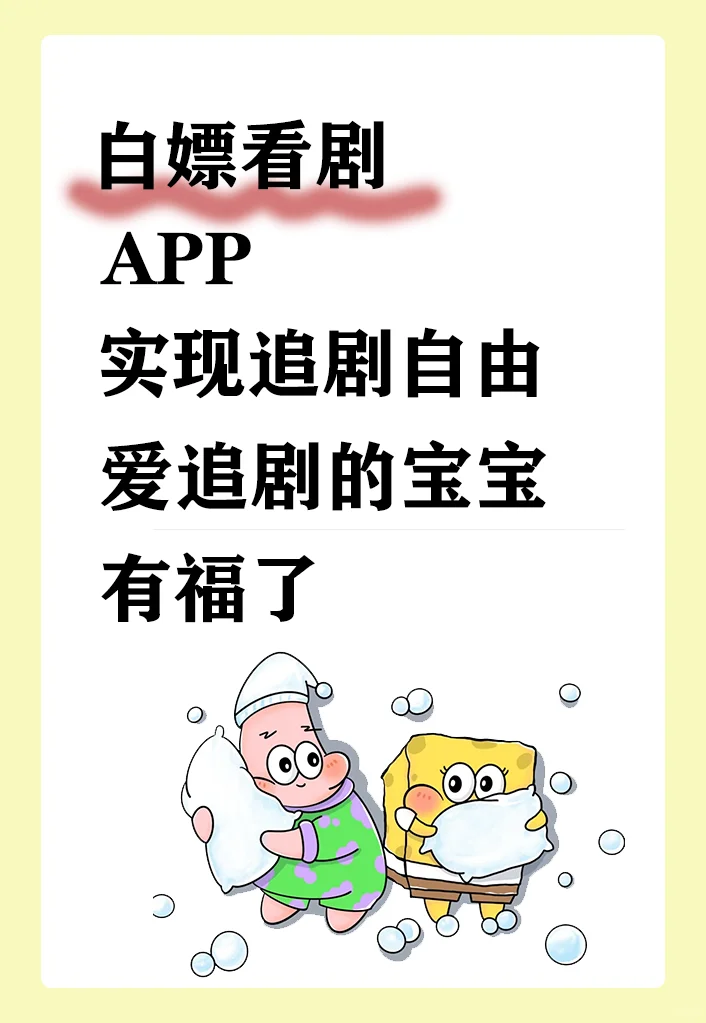 白嫖看剧
APP
实现追剧自由
爱追剧的宝宝
有福了